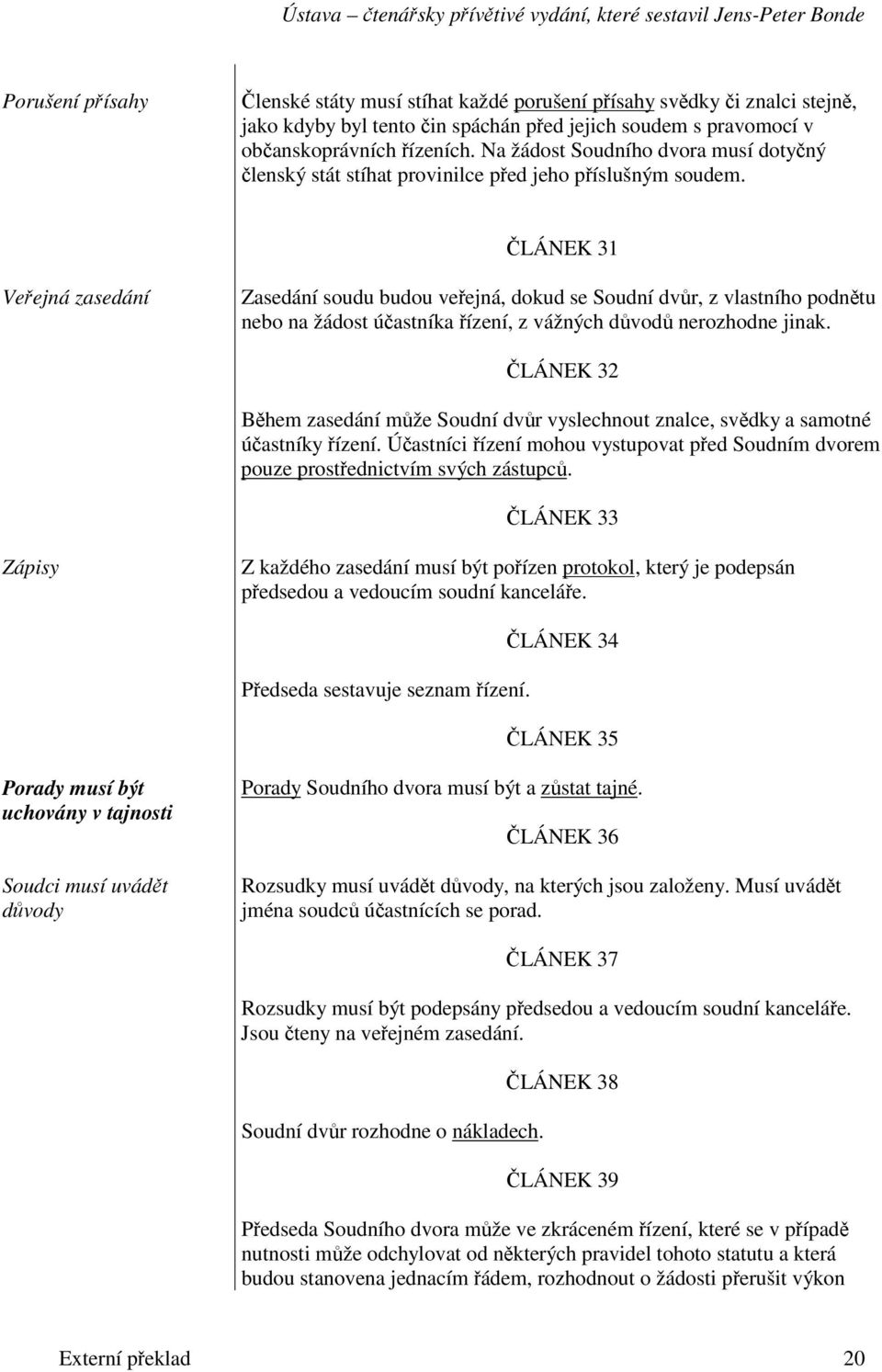 Ústava – čtenářsky přívětivé vydání, které sestavil Jens-Peter Bonde

Porušení přísahy

Členské státy musí stíhat každé porušení přísahy svědky či znalci stejně, jako kdyby byl tento čin spáchán před jejich soudem s pravomocí v občanskoprávních řízeních. Na žádost Soudního dvora musí dotyčný členský stát stíhat provinilce před jeho příslušným soudem.

ČLÁNEK 31

Veřejná zasedání

Zasedání soudu budou veřejná, dokud se Soudní dvůr, z vlastního podnětu nebo na žádost účastníka řízení, z vážných důvodů nerozhodne jinak.

ČLÁNEK 32

Během zasedání může Soudní dvůr vyslechnout znalce, svědky a samotné účastníky řízení. Účastníci řízení mohou vystupovat před Soudním dvorem pouze prostřednictvím svých zástupců.

ČLÁNEK 33

Zápisy

Z každého zasedání musí být pořízen protokol, který je podepsán předsedou a vedoucím soudní kanceláře.

ČLÁNEK 34

Předseda sestavuje seznam řízení.

ČLÁNEK 35

Porady musí být uchovány v tajnosti

Porady Soudního dvora musí být a zůstat tajné.

ČLÁNEK 36

Soudci musí uvádět důvody

Rozsudky musí uvádět důvody, na kterých jsou založeny. Musí uvádět jména soudců účastnících se porad.

ČLÁNEK 37

Rozsudky musí být podepsány předsedou a vedoucím soudní kanceláře. Jsou čteny na veřejném zasedání.

ČLÁNEK 38

Soudní dvůr rozhodne o nákladech.

ČLÁNEK 39

Předseda Soudního dvora může ve zkráceném řízení, které se v případě nutnosti může odchylovat od některých pravidel tohoto statutu a která budou stanovena jednacím řádem, rozhodnout o žádosti přerušit výkon

Externí překlad 20